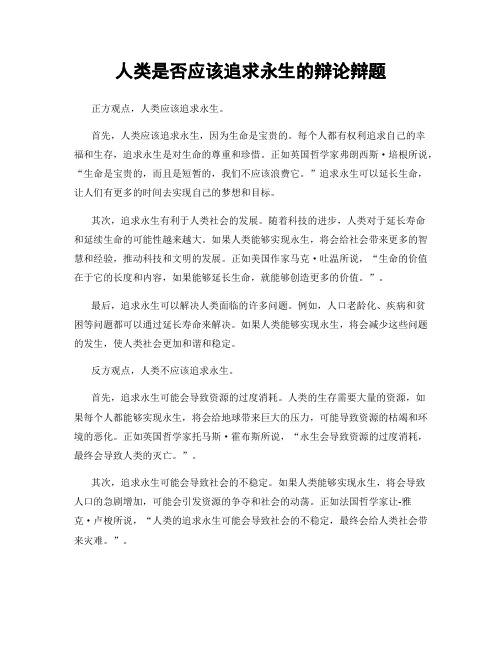 人类是否应该追求永生的辩论辩题

正方观点，人类应该追求永生。

首先，人类应该追求永生，因为生命是宝贵的。每个人都有权利追求自己的幸福和生存，追求永生是对生命的尊重和珍惜。正如英国哲学家弗朗西斯·培根所说，“生命是宝贵的，而且是短暂的，我们不应该浪费它。”追求永生可以延长生命，让人们有更多的时间去实现自己的梦想和目标。

其次，追求永生有利于人类社会的发展。随着科技的进步，人类对于延长寿命和延续生命的可能性越来越大。如果人类能够实现永生，将会给社会带来更多的智慧和经验，推动科技和文明的发展。正如美国作家马克·吐温所说，“生命的价值在于它的长度和内容，如果能够延长生命，就能够创造更多的价值。”。

最后，追求永生可以解决人类面临的许多问题。例如，人口老龄化、疾病和贫困等问题都可以通过延长寿命来解决。如果人类能够实现永生，将会减少这些问题的发生，使人类社会更加和谐和稳定。

反方观点，人类不应该追求永生。

首先，追求永生可能会导致资源的过度消耗。人类的生存需要大量的资源，如果每个人都能够实现永生，将会给地球带来巨大的压力，可能导致资源的枯竭和环境的恶化。正如英国哲学家托马斯·霍布斯所说，“永生会导致资源的过度消耗，最终会导致人类的灭亡。”。

其次，追求永生可能会导致社会的不稳定。如果人类能够实现永生，将会导致人口的急剧增加，可能会引发资源的争夺和社会的动荡。正如法国哲学家让-雅克·卢梭所说，“人类的追求永生可能会导致社会的不稳定，最终会给人类社会带来灾难。”。